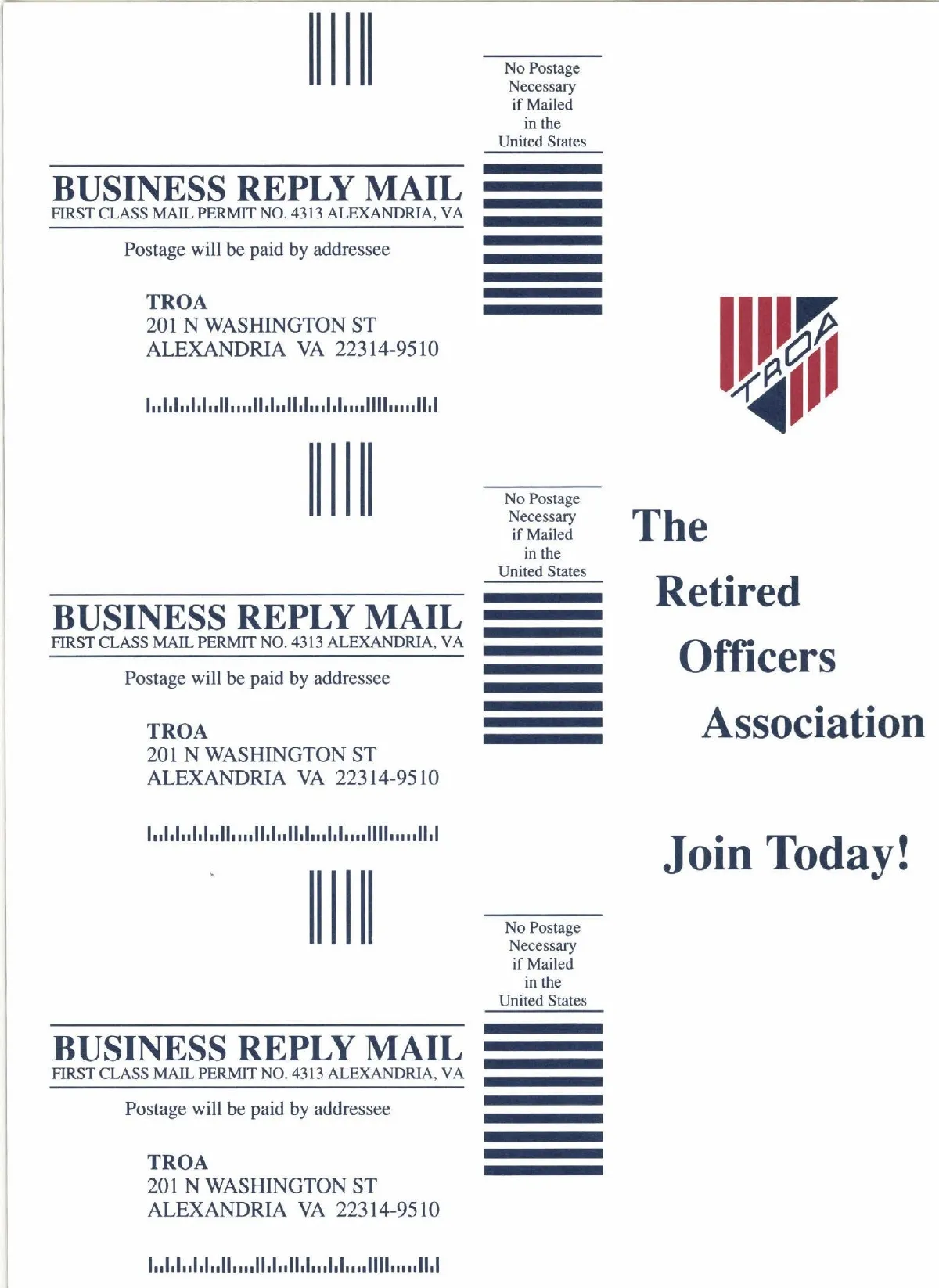 No Postage
Necessary
if Mailed
in the
United States

BUSINESS REPLY MAIL
FIRST CLASS MAIL PERMIT NO. 4313 ALEXANDRIA, VA

Postage will be paid by addressee

TROA
201 N WASHINGTON ST
ALEXANDRIA VA 22314-9510

No Postage
Necessary
if Mailed
in the
United States

BUSINESS REPLY MAIL
FIRST CLASS MAIL PERMIT NO. 4313 ALEXANDRIA, VA

Postage will be paid by addressee

TROA
201 N WASHINGTON ST
ALEXANDRIA VA 22314-9510

No Postage
Necessary
if Mailed
in the
United States

BUSINESS REPLY MAIL
FIRST CLASS MAIL PERMIT NO. 4313 ALEXANDRIA, VA

Postage will be paid by addressee

TROA
201 N WASHINGTON ST
ALEXANDRIA VA 22314-9510

TROA

The
Retired
Officers
Association

Join Today!